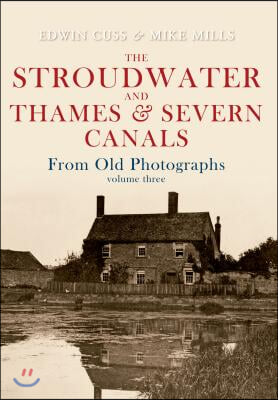 EDWIN CUSS & MIKE MILLS

THE
STROUDWATER
AND
THAMES & SEVERN
CANALS

From Old Photographs
volume three